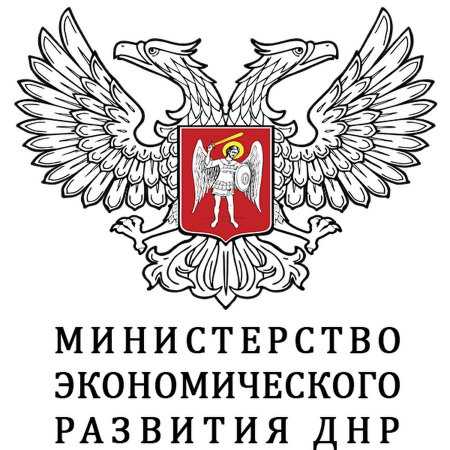 МИНИСТЕРСТВО
ЭКОНОМИЧЕСКОГО
РАЗВИТИЯ ДНР